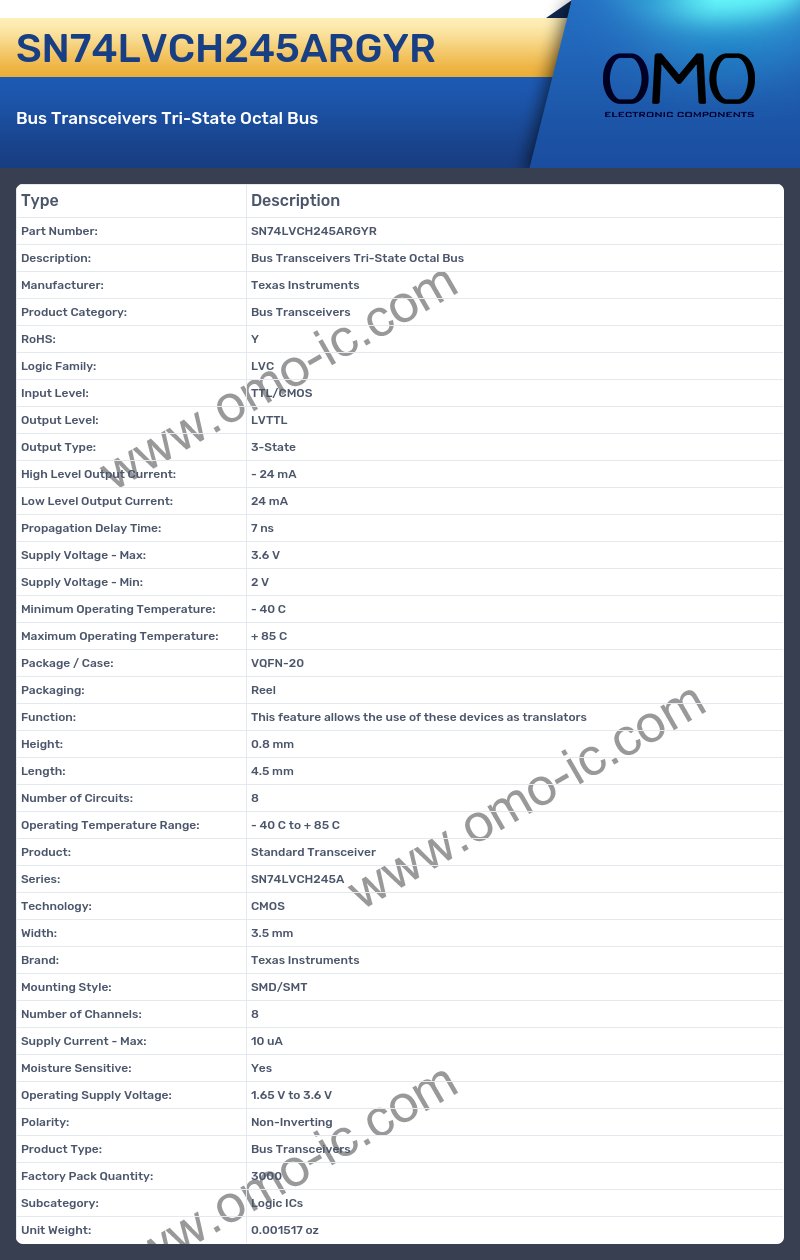 SN74LVCH245ARGYR

Bus Transceivers Tri-State Octal Bus

OMO
ELECTRONIC COMPONENTS

| Type | Description |
|---|---|
| Part Number: | SN74LVCH245ARGYR |
| Description: | Bus Transceivers Tri-State Octal Bus |
| Manufacturer: | Texas Instruments |
| Product Category: | Bus Transceivers |
| RoHS: | Y |
| Logic Family: | LVC |
| Input Level: | TTL/CMOS |
| Output Level: | LVTTL |
| Output Type: | 3-State |
| High Level Output Current: | - 24 mA |
| Low Level Output Current: | 24 mA |
| Propagation Delay Time: | 7 ns |
| Supply Voltage - Max: | 3.6 V |
| Supply Voltage - Min: | 2 V |
| Minimum Operating Temperature: | - 40 C |
| Maximum Operating Temperature: | + 85 C |
| Package / Case: | VQFN-20 |
| Packaging: | Reel |
| Function: | This feature allows the use of these devices as translators |
| Height: | 0.8 mm |
| Length: | 4.5 mm |
| Number of Circuits: | 8 |
| Operating Temperature Range: | - 40 C to + 85 C |
| Product: | Standard Transceiver |
| Series: | SN74LVCH245A |
| Technology: | CMOS |
| Width: | 3.5 mm |
| Brand: | Texas Instruments |
| Mounting Style: | SMD/SMT |
| Number of Channels: | 8 |
| Supply Current - Max: | 10 uA |
| Moisture Sensitive: | Yes |
| Operating Supply Voltage: | 1.65 V to 3.6 V |
| Polarity: | Non-Inverting |
| Product Type: | Bus Transceivers |
| Factory Pack Quantity: | 3000 |
| Subcategory: | Logic ICs |
| Unit Weight: | 0.001517 oz |

www.omo-ic.com
www.omo-ic.com
www.omo-ic.com